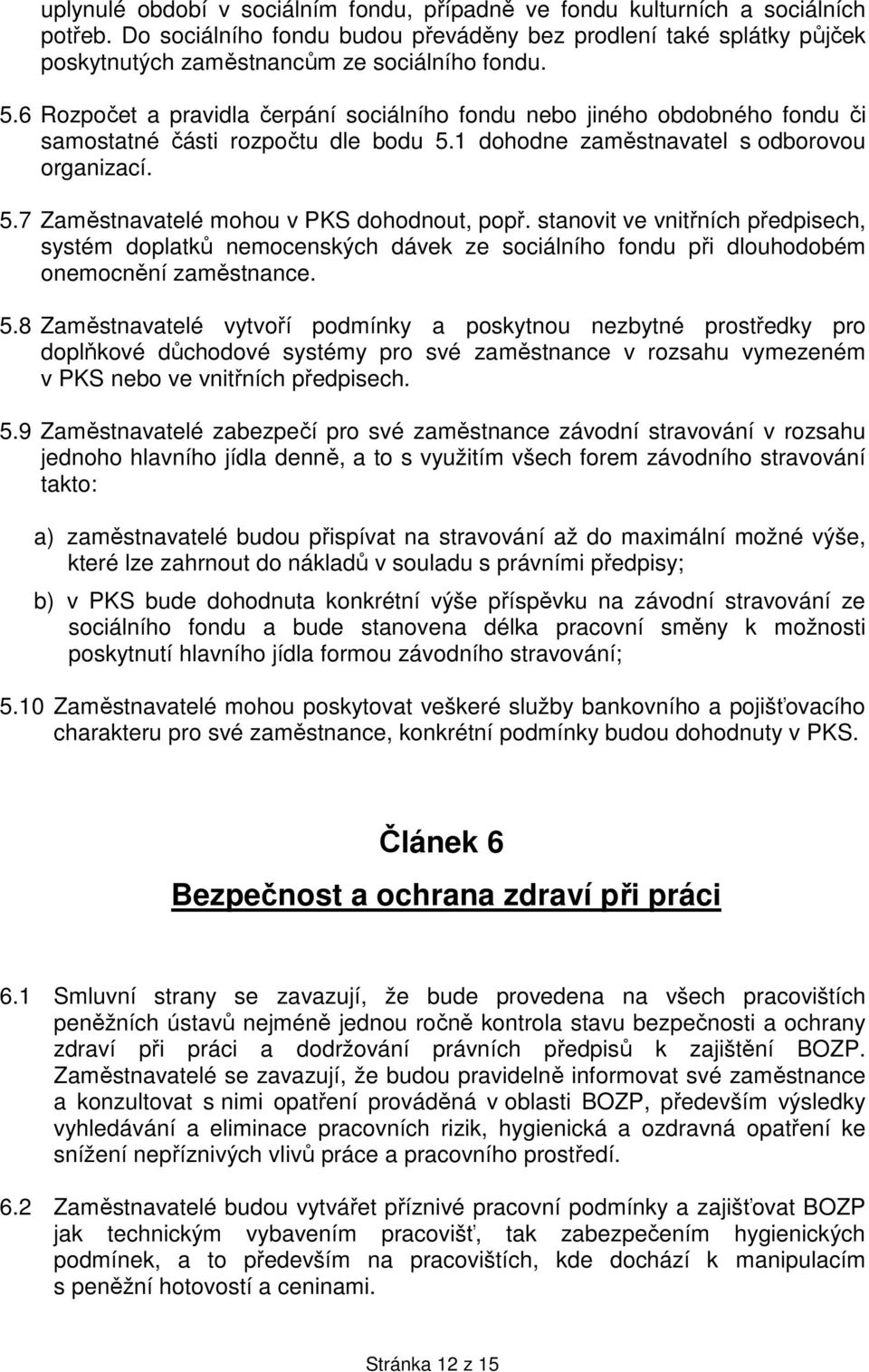 uplynulé období v sociálním fondu, případně ve fondu kulturních a sociálních potřeb. Do sociálního fondu budou převáděny bez prodlení také splátky půjček poskytnutých zaměstnancům ze sociálního fondu.

5.6 Rozpočet a pravidla čerpání sociálního fondu nebo jiného obdobného fondu či samostatné části rozpočtu dle bodu 5.1 dohodne zaměstnavatel s odborovou organizací.

5.7 Zaměstnavatelé mohou v PKS dohodnout, popř. stanovit ve vnitřních předpisech, systém doplatků nemocenských dávek ze sociálního fondu při dlouhodobém onemocnění zaměstnance.

5.8 Zaměstnavatelé vytvoří podmínky a poskytnou nezbytné prostředky pro doplňkové důchodové systémy pro své zaměstnance v rozsahu vymezeném v PKS nebo ve vnitřních předpisech.

5.9 Zaměstnavatelé zabezpečí pro své zaměstnance závodní stravování v rozsahu jednoho hlavního jídla denně, a to s využitím všech forem závodního stravování takto:

a) zaměstnavatelé budou přispívat na stravování až do maximální možné výše, které lze zahrnout do nákladů v souladu s právními předpisy;

b) v PKS bude dohodnuta konkrétní výše příspěvku na závodní stravování ze sociálního fondu a bude stanovena délka pracovní směny k možnosti poskytnutí hlavního jídla formou závodního stravování;

5.10 Zaměstnavatelé mohou poskytovat veškeré služby bankovního a pojišťovacího charakteru pro své zaměstnance, konkrétní podmínky budou dohodnuty v PKS.

Článek 6

Bezpečnost a ochrana zdraví při práci

6.1 Smluvní strany se zavazují, že bude provedena na všech pracovištích peněžních ústavů nejméně jednou ročně kontrola stavu bezpečnosti a ochrany zdraví při práci a dodržování právních předpisů k zajištění BOZP. Zaměstnavatelé se zavazují, že budou pravidelně informovat své zaměstnance a konzultovat s nimi opatření prováděná v oblasti BOZP, především výsledky vyhledávání a eliminace pracovních rizik, hygienická a ozdravná opatření ke snížení nepříznivých vlivů práce a pracovního prostředí.

6.2 Zaměstnavatelé budou vytvářet příznivé pracovní podmínky a zajišťovat BOZP jak technickým vybavením pracovišť, tak zabezpečením hygienických podmínek, a to především na pracovištích, kde dochází k manipulacím s peněžní hotovostí a ceninami.

Stránka 12 z 15